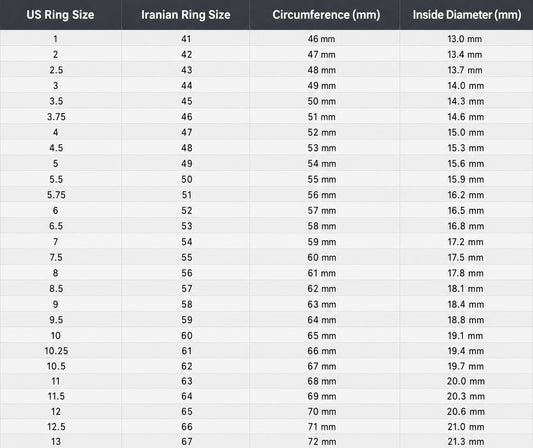 | US Ring Size | Iranian Ring Size | Circumference (mm) | Inside Diameter (mm) |
|---|---|---|---|
| 1 | 41 | 46 mm | 13.0 mm |
| 2 | 42 | 47 mm | 13.4 mm |
| 2.5 | 43 | 48 mm | 13.7 mm |
| 3 | 44 | 49 mm | 14.0 mm |
| 3.5 | 45 | 50 mm | 14.3 mm |
| 3.75 | 46 | 51 mm | 14.6 mm |
| 4 | 47 | 52 mm | 15.0 mm |
| 4.5 | 48 | 53 mm | 15.3 mm |
| 5 | 49 | 54 mm | 15.6 mm |
| 5.5 | 50 | 55 mm | 15.9 mm |
| 5.75 | 51 | 56 mm | 16.2 mm |
| 6 | 52 | 57 mm | 16.5 mm |
| 6.5 | 53 | 58 mm | 16.8 mm |
| 7 | 54 | 59 mm | 17.2 mm |
| 7.5 | 55 | 60 mm | 17.5 mm |
| 8 | 56 | 61 mm | 17.8 mm |
| 8.5 | 57 | 62 mm | 18.1 mm |
| 9 | 58 | 63 mm | 18.4 mm |
| 9.5 | 59 | 64 mm | 18.8 mm |
| 10 | 60 | 65 mm | 19.1 mm |
| 10.25 | 61 | 66 mm | 19.4 mm |
| 10.5 | 62 | 67 mm | 19.7 mm |
| 11 | 63 | 68 mm | 20.0 mm |
| 11.5 | 64 | 69 mm | 20.3 mm |
| 12 | 65 | 70 mm | 20.6 mm |
| 12.5 | 66 | 71 mm | 21.0 mm |
| 13 | 67 | 72 mm | 21.3 mm |